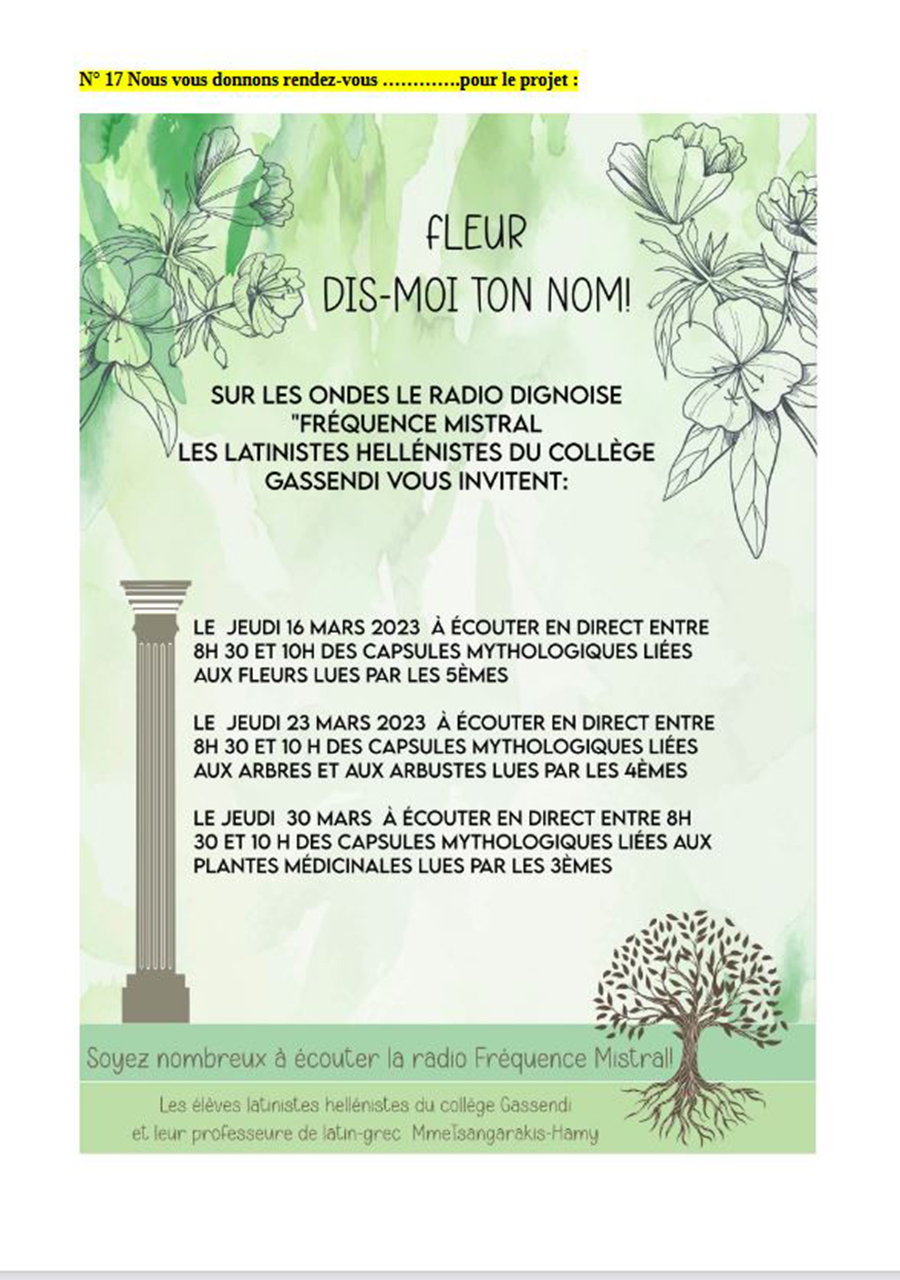 N° 17 Nous vous donnons rendez-vous ………….pour le projet :

FLEUR
DIS-MOI TON NOM!

SUR LES ONDES LE RADIO DIGNOISE
"FRÉQUENCE MISTRAL
LES LATINISTES HELLÉNISTES DU COLLÈGE
GASSENDI VOUS INVITENT:

LE JEUDI 16 MARS 2023 À ÉCOUTER EN DIRECT ENTRE 8H 30 ET 10H DES CAPSULES MYTHOLOGIQUES LIÉES AUX FLEURS LUES PAR LES 5ÈMES

LE JEUDI 23 MARS 2023 À ÉCOUTER EN DIRECT ENTRE 8H 30 ET 10 H DES CAPSULES MYTHOLOGIQUES LIÉES AUX ARBRES ET AUX ARBUSTES LUES PAR LES 4ÈMES

LE JEUDI 30 MARS À ÉCOUTER EN DIRECT ENTRE 8H 30 ET 10 H DES CAPSULES MYTHOLOGIQUES LIÉES AUX PLANTES MÉDICINALES LUES PAR LES 3ÈMES

Soyez nombreux à écouter la radio Fréquence Mistral!

Les élèves latinistes hellénistes du collège Gassendi
et leur professeure de latin-grec MmeTsangarakis-Hamy